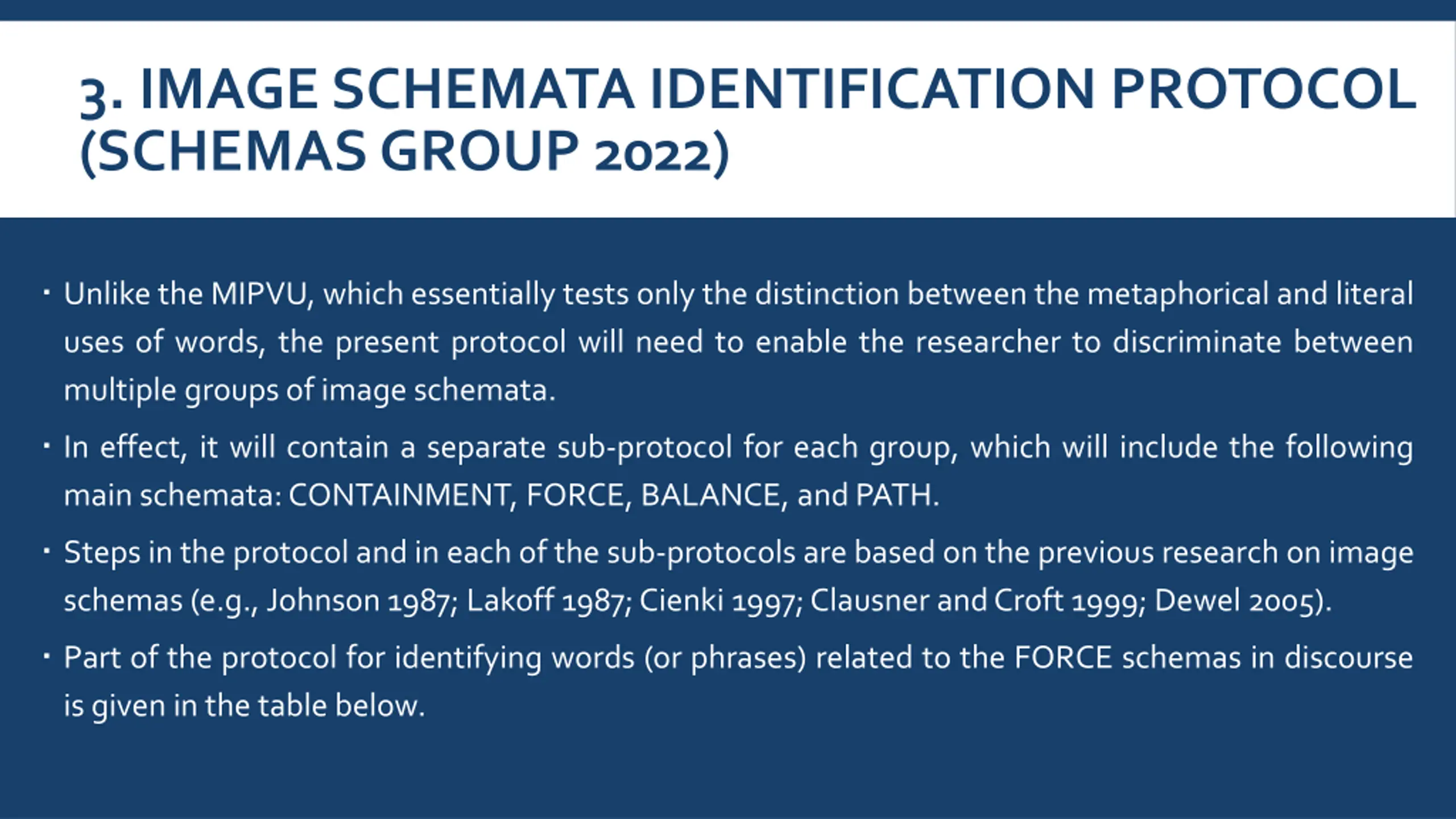 3. IMAGE SCHEMATA IDENTIFICATION PROTOCOL (SCHEMAS GROUP 2022)

▪ Unlike the MIPVU, which essentially tests only the distinction between the metaphorical and literal uses of words, the present protocol will need to enable the researcher to discriminate between multiple groups of image schemata.

▪ In effect, it will contain a separate sub-protocol for each group, which will include the following main schemata: CONTAINMENT, FORCE, BALANCE, and PATH.

▪ Steps in the protocol and in each of the sub-protocols are based on the previous research on image schemas (e.g., Johnson 1987; Lakoff 1987; Cienki 1997; Clausner and Croft 1999; Dewel 2005).

▪ Part of the protocol for identifying words (or phrases) related to the FORCE schemas in discourse is given in the table below.